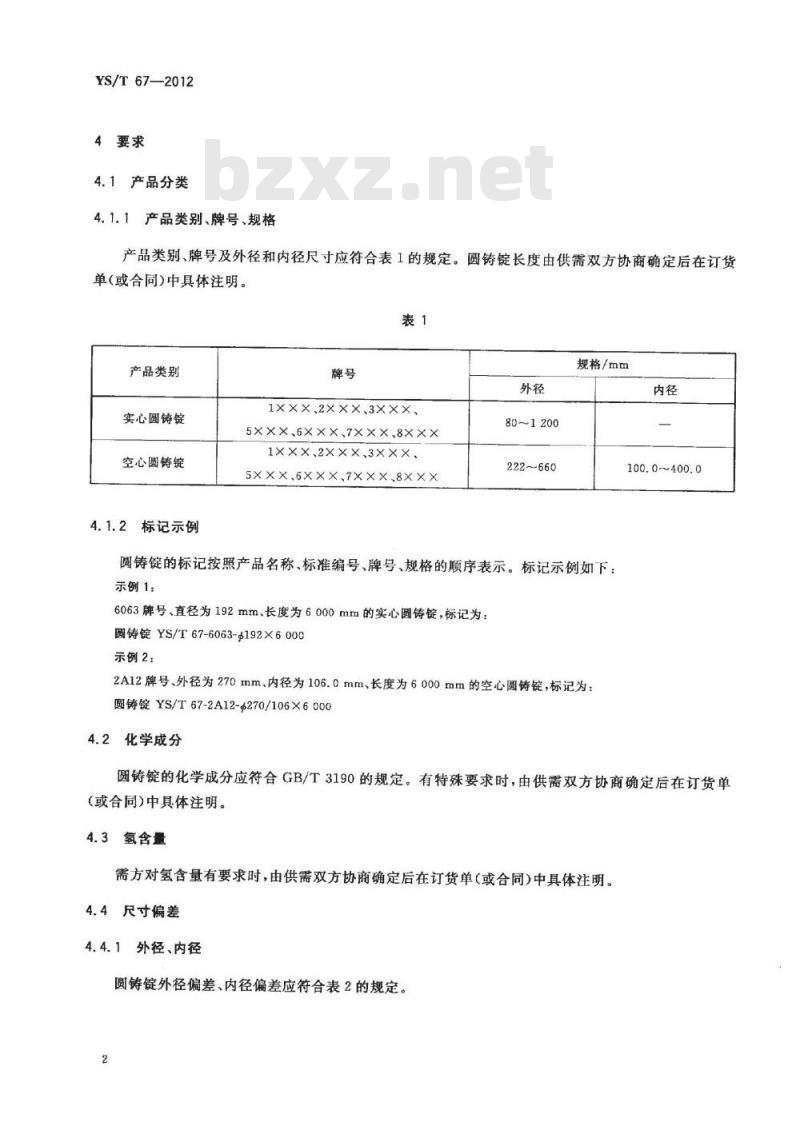 YS/T 67—2012

4 要求

bzxz.net

4.1 产品分类

4.1.1 产品类别、牌号、规格

产品类别、牌号及外径和内径尺寸应符合表 1 的规定。圆铸锭长度由供需双方协商确定后在订货单(或合同)中具体注明。

表 1

| 产品类别 | 牌号 | 规格/mm 外径 | 规格/mm 内径 |
|---|---|---|---|
| 实心圆铸锭 | 1×××、2×××、3×××、5×××、6×××、7×××、8××× | 80～1 200 | — |
| 空心圆铸锭 | 1×××、2×××、3×××、5×××、6×××、7×××、8××× | 222～660 | 100.0～400.0 |

4.1.2 标记示例

圆铸锭的标记按照产品名称、标准编号、牌号、规格的顺序表示。标记示例如下：

示例 1：

6063 牌号、直径为 192 mm、长度为 6 000 mm 的实心圆铸锭，标记为：

圆铸锭 YS/T 67-6063-$\phi$192×6 000

示例 2：

2A12 牌号、外径为 270 mm、内径为 106.0 mm、长度为 6 000 mm 的空心圆铸锭，标记为：

圆铸锭 YS/T 67-2A12-$\phi$270/106×6 000

4.2 化学成分

圆铸锭的化学成分应符合 GB/T 3190 的规定。有特殊要求时，由供需双方协商确定后在订货单(或合同)中具体注明。

4.3 氢含量

需方对氢含量有要求时，由供需双方协商确定后在订货单(或合同)中具体注明。

4.4 尺寸偏差

4.4.1 外径、内径

圆铸锭外径偏差、内径偏差应符合表 2 的规定。

2